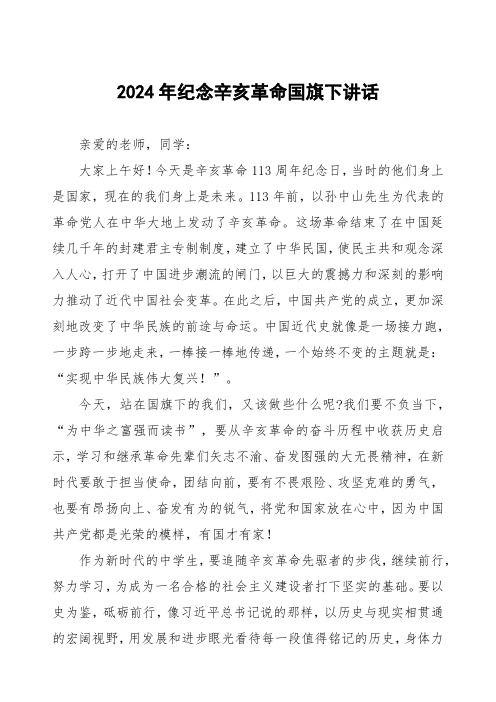 2024年纪念辛亥革命国旗下讲话

亲爱的老师，同学：

大家上午好！今天是辛亥革命113周年纪念日，当时的他们身上是国家，现在的我们身上是未来。113年前，以孙中山先生为代表的革命党人在中华大地上发动了辛亥革命。这场革命结束了在中国延续几千年的封建君主专制制度，建立了中华民国，使民主共和观念深入人心，打开了中国进步潮流的闸门，以巨大的震撼力和深刻的影响力推动了近代中国社会变革。在此之后，中国共产党的成立，更加深刻地改变了中华民族的前途与命运。中国近代史就像是一场接力跑，一步跨一步地走来，一棒接一棒地传递，一个始终不变的主题就是：“实现中华民族伟大复兴！”。

今天，站在国旗下的我们，又该做些什么呢?我们要不负当下，“为中华之富强而读书”，要从辛亥革命的奋斗历程中收获历史启示，学习和继承革命先辈们矢志不渝、奋发图强的大无畏精神，在新时代要敢于担当使命，团结向前，要有不畏艰险、攻坚克难的勇气，也要有昂扬向上、奋发有为的锐气，将党和国家放在心中，因为中国共产党都是光荣的模样，有国才有家！

作为新时代的中学生，要追随辛亥革命先驱者的步伐，继续前行，努力学习，为成为一名合格的社会主义建设者打下坚实的基础。要以史为鉴，砥砺前行，像习近平总书记说的那样，以历史与现实相贯通的宏阔视野，用发展和进步眼光看待每一段值得铭记的历史，身体力